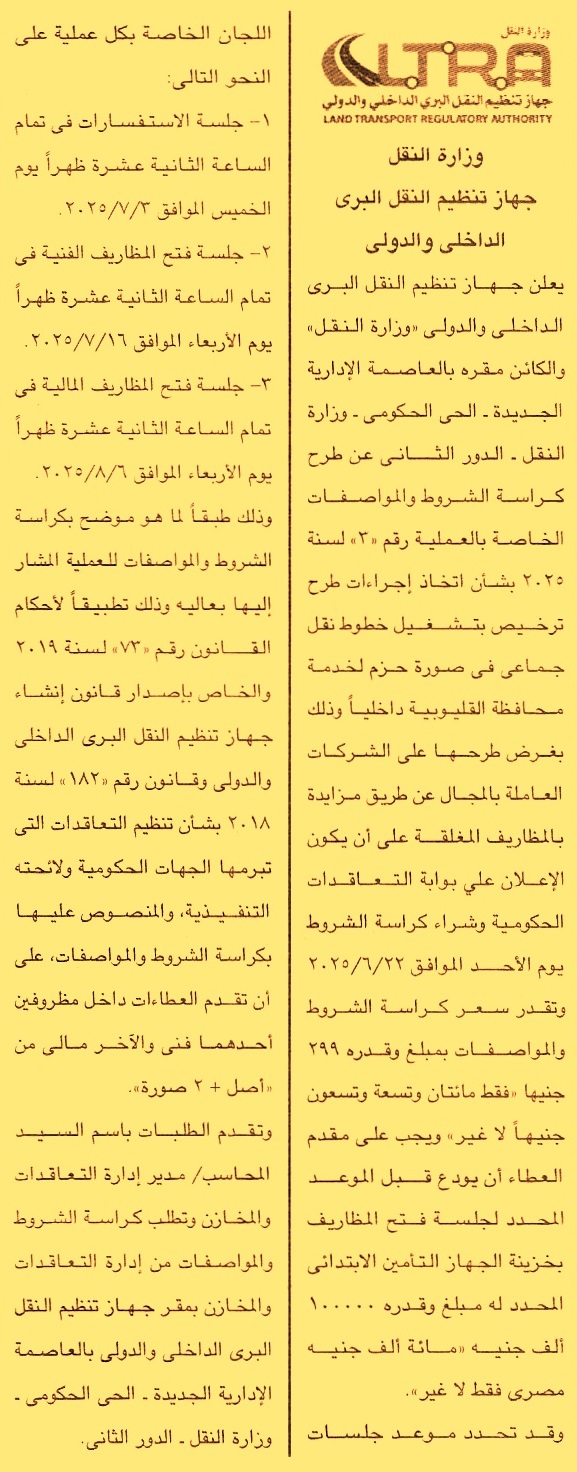 وزارة النقل
LTRA
جهاز تنظيم النقل البري الداخلي والدولي
LAND TRANSPORT REGULATORY AUTHORITY

وزارة النقل
جهاز تنظيم النقل البرى الداخلى والدولى

يعلن جهاز تنظيم النقل البرى الداخلى والدولى «وزارة النقل» والكائن مقره بالعاصمة الإدارية الجديدة - الحى الحكومى - وزارة النقل - الدور الثانى عن طرح كراسة الشروط والمواصفات الخاصة بالعملية رقم «٣» لسنة ٢٠٢٥ بشأن اتخاذ إجراءات طرح ترخيص بتشغيل خطوط نقل جماعى فى صورة حزم لخدمة محافظة القليوبية داخلياً وذلك بغرض طرحها على الشركات العاملة بالمجال عن طريق مزايدة بالمظاريف المغلقة على أن يكون الإعلان علي بوابة التعاقدات الحكومية وشراء كراسة الشروط يوم الأحد الموافق ٢٠٢٥/٦/٢٢ وتقدر سعر كراسة الشروط والمواصفات بمبلغ وقدره ٢٩٩ جنيها «فقط مائتان وتسعة وتسعون جنيهاً لا غير» ويجب على مقدم العطاء أن يودع قبل الموعد المحدد لجلسة فتح المظاريف بخزينة الجهاز التأمين الابتدائى المحدد له مبلغ وقدره ١٠٠٠٠٠ ألف جنيه «مائة ألف جنيه مصرى فقط لا غير».

وقد تحدد موعد جلسات اللجان الخاصة بكل عملية على النحو التالى:
١- جلسة الاستفسارات فى تمام الساعة الثانية عشرة ظهراً يوم الخميس الموافق ٢٠٢٥/٧/٣.
٢- جلسة فتح المظاريف الفنية فى تمام الساعة الثانية عشرة ظهراً يوم الأربعاء الموافق ٢٠٢٥/٧/١٦.
٣- جلسة فتح المظاريف المالية فى تمام الساعة الثانية عشرة ظهراً يوم الأربعاء الموافق ٢٠٢٥/٨/٦.

وذلك طبقاً لما هو موضح بكراسة الشروط والمواصفات للعملية المشار إليها بعاليه وذلك تطبيقاً لأحكام القانون رقم «٧٣» لسنة ٢٠١٩ والخاص بإصدار قانون إنشاء جهاز تنظيم النقل البرى الداخلى والدولى وقانون رقم «١٨٢» لسنة ٢٠١٨ بشأن تنظيم التعاقدات التى تبرمها الجهات الحكومية ولائحته التنفيذية، والمنصوص عليها بكراسة الشروط والمواصفات، على أن تقدم العطاءات داخل مظروفين أحدهما فنى والآخر مالى من «أصل + ٢ صورة».

وتقدم الطلبات باسم السيد المحاسب/ مدير إدارة التعاقدات والمخازن وتطلب كراسة الشروط والمواصفات من إدارة التعاقدات والمخازن بمقر جهاز تنظيم النقل البرى الداخلى والدولى بالعاصمة الإدارية الجديدة - الحى الحكومى - وزارة النقل - الدور الثانى.